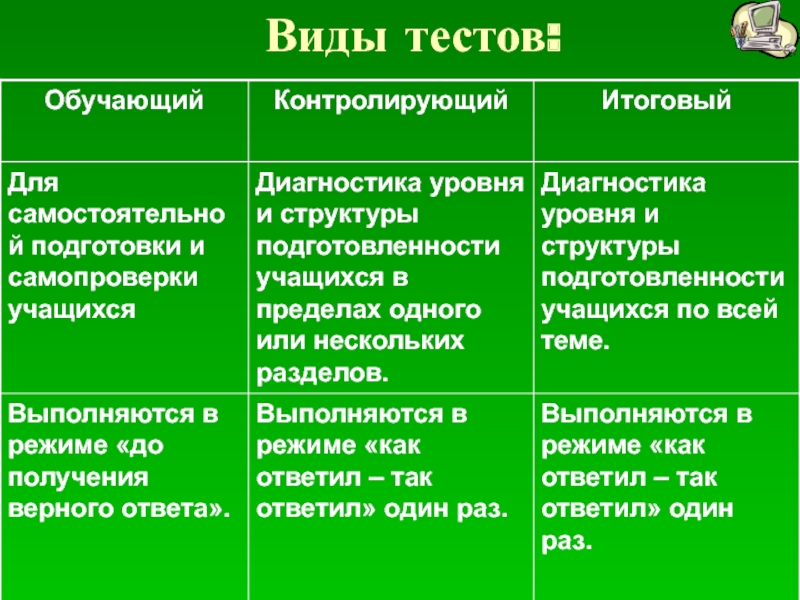 Виды тестов:

| Обучающий | Контролирующий | Итоговый |
|---|---|---|
| Для самостоятельной подготовки и самопроверки учащихся | Диагностика уровня и структуры подготовленности учащихся в пределах одного или нескольких разделов. | Диагностика уровня и структуры подготовленности учащихся по всей теме. |
| Выполняются в режиме «до получения верного ответа». | Выполняются в режиме «как ответил – так ответил» один раз. | Выполняются в режиме «как ответил – так ответил» один раз. |